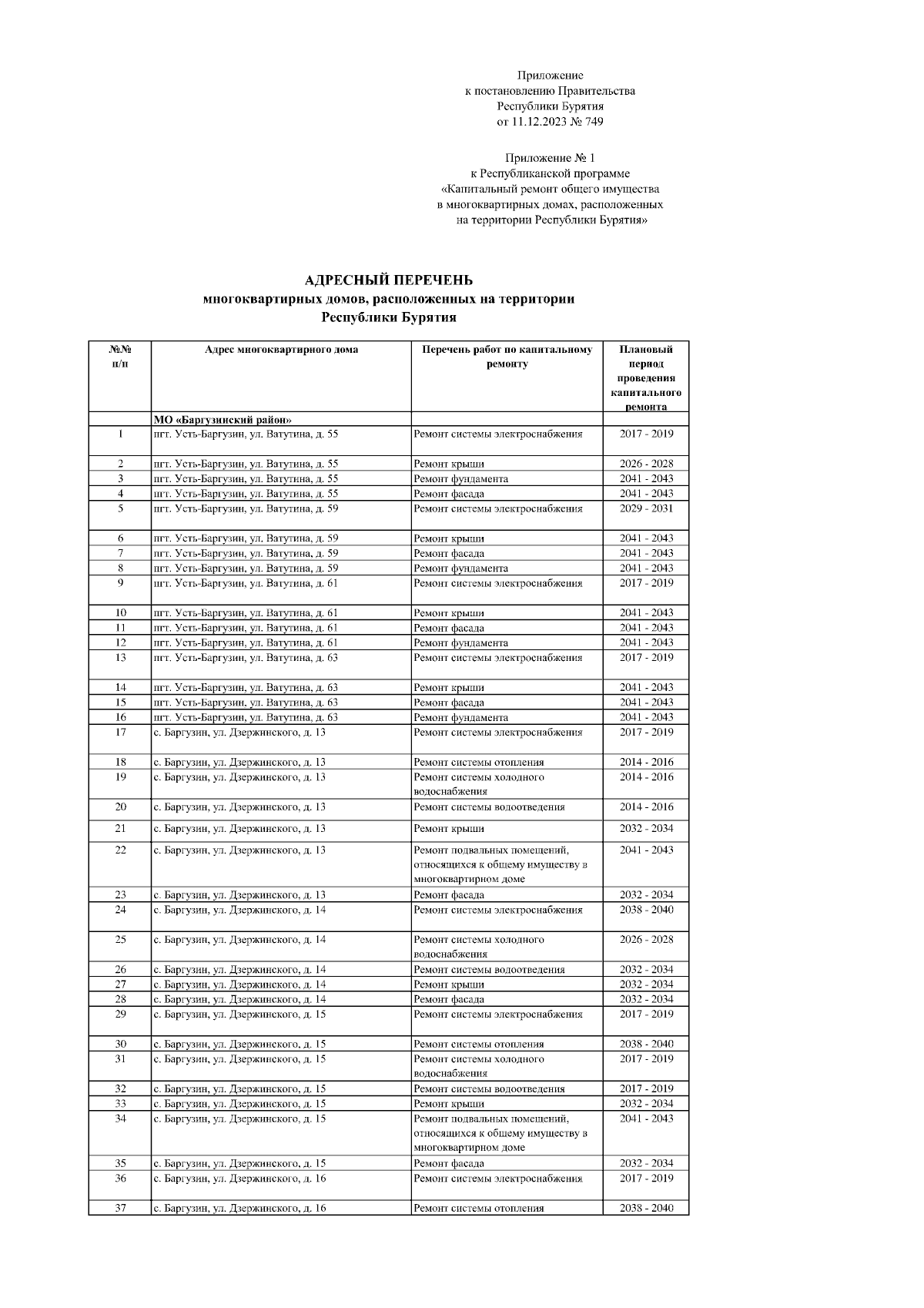 Приложение
к постановлению Правительства
Республики Бурятия
от 11.12.2023 № 749

Приложение № 1
к Республиканской программе
«Капитальный ремонт общего имущества
в многоквартирных домах, расположенных
на территории Республики Бурятия»

АДРЕСНЫЙ ПЕРЕЧЕНЬ
многоквартирных домов, расположенных на территории
Республики Бурятия

| №№ п/п | Адрес многоквартирного дома | Перечень работ по капитальному ремонту | Плановый период проведения капитального ремонта |
|---|---|---|---|
| | МО «Баргузинский район» | | |
| 1 | пгт. Усть-Баргузин, ул. Ватутина, д. 55 | Ремонт системы электроснабжения | 2017 - 2019 |
| 2 | пгт. Усть-Баргузин, ул. Ватутина, д. 55 | Ремонт крыши | 2026 - 2028 |
| 3 | пгт. Усть-Баргузин, ул. Ватутина, д. 55 | Ремонт фундамента | 2041 - 2043 |
| 4 | пгт. Усть-Баргузин, ул. Ватутина, д. 55 | Ремонт фасада | 2041 - 2043 |
| 5 | пгт. Усть-Баргузин, ул. Ватутина, д. 59 | Ремонт системы электроснабжения | 2029 - 2031 |
| 6 | пгт. Усть-Баргузин, ул. Ватутина, д. 59 | Ремонт крыши | 2041 - 2043 |
| 7 | пгт. Усть-Баргузин, ул. Ватутина, д. 59 | Ремонт фасада | 2041 - 2043 |
| 8 | пгт. Усть-Баргузин, ул. Ватутина, д. 59 | Ремонт фундамента | 2041 - 2043 |
| 9 | пгт. Усть-Баргузин, ул. Ватутина, д. 61 | Ремонт системы электроснабжения | 2017 - 2019 |
| 10 | пгт. Усть-Баргузин, ул. Ватутина, д. 61 | Ремонт крыши | 2041 - 2043 |
| 11 | пгт. Усть-Баргузин, ул. Ватутина, д. 61 | Ремонт фасада | 2041 - 2043 |
| 12 | пгт. Усть-Баргузин, ул. Ватутина, д. 61 | Ремонт фундамента | 2041 - 2043 |
| 13 | пгт. Усть-Баргузин, ул. Ватутина, д. 63 | Ремонт системы электроснабжения | 2017 - 2019 |
| 14 | пгт. Усть-Баргузин, ул. Ватутина, д. 63 | Ремонт крыши | 2041 - 2043 |
| 15 | пгт. Усть-Баргузин, ул. Ватутина, д. 63 | Ремонт фасада | 2041 - 2043 |
| 16 | пгт. Усть-Баргузин, ул. Ватутина, д. 63 | Ремонт фундамента | 2041 - 2043 |
| 17 | с. Баргузин, ул. Дзержинского, д. 13 | Ремонт системы электроснабжения | 2017 - 2019 |
| 18 | с. Баргузин, ул. Дзержинского, д. 13 | Ремонт системы отопления | 2014 - 2016 |
| 19 | с. Баргузин, ул. Дзержинского, д. 13 | Ремонт системы холодного водоснабжения | 2014 - 2016 |
| 20 | с. Баргузин, ул. Дзержинского, д. 13 | Ремонт системы водоотведения | 2014 - 2016 |
| 21 | с. Баргузин, ул. Дзержинского, д. 13 | Ремонт крыши | 2032 - 2034 |
| 22 | с. Баргузин, ул. Дзержинского, д. 13 | Ремонт подвальных помещений, относящихся к общему имуществу в многоквартирном доме | 2041 - 2043 |
| 23 | с. Баргузин, ул. Дзержинского, д. 13 | Ремонт фасада | 2032 - 2034 |
| 24 | с. Баргузин, ул. Дзержинского, д. 14 | Ремонт системы электроснабжения | 2038 - 2040 |
| 25 | с. Баргузин, ул. Дзержинского, д. 14 | Ремонт системы холодного водоснабжения | 2026 - 2028 |
| 26 | с. Баргузин, ул. Дзержинского, д. 14 | Ремонт системы водоотведения | 2032 - 2034 |
| 27 | с. Баргузин, ул. Дзержинского, д. 14 | Ремонт крыши | 2032 - 2034 |
| 28 | с. Баргузин, ул. Дзержинского, д. 14 | Ремонт фасада | 2032 - 2034 |
| 29 | с. Баргузин, ул. Дзержинского, д. 15 | Ремонт системы электроснабжения | 2017 - 2019 |
| 30 | с. Баргузин, ул. Дзержинского, д. 15 | Ремонт системы отопления | 2038 - 2040 |
| 31 | с. Баргузин, ул. Дзержинского, д. 15 | Ремонт системы холодного водоснабжения | 2017 - 2019 |
| 32 | с. Баргузин, ул. Дзержинского, д. 15 | Ремонт системы водоотведения | 2017 - 2019 |
| 33 | с. Баргузин, ул. Дзержинского, д. 15 | Ремонт крыши | 2032 - 2034 |
| 34 | с. Баргузин, ул. Дзержинского, д. 15 | Ремонт подвальных помещений, относящихся к общему имуществу в многоквартирном доме | 2041 - 2043 |
| 35 | с. Баргузин, ул. Дзержинского, д. 15 | Ремонт фасада | 2032 - 2034 |
| 36 | с. Баргузин, ул. Дзержинского, д. 16 | Ремонт системы электроснабжения | 2017 - 2019 |
| 37 | с. Баргузин, ул. Дзержинского, д. 16 | Ремонт системы отопления | 2038 - 2040 |